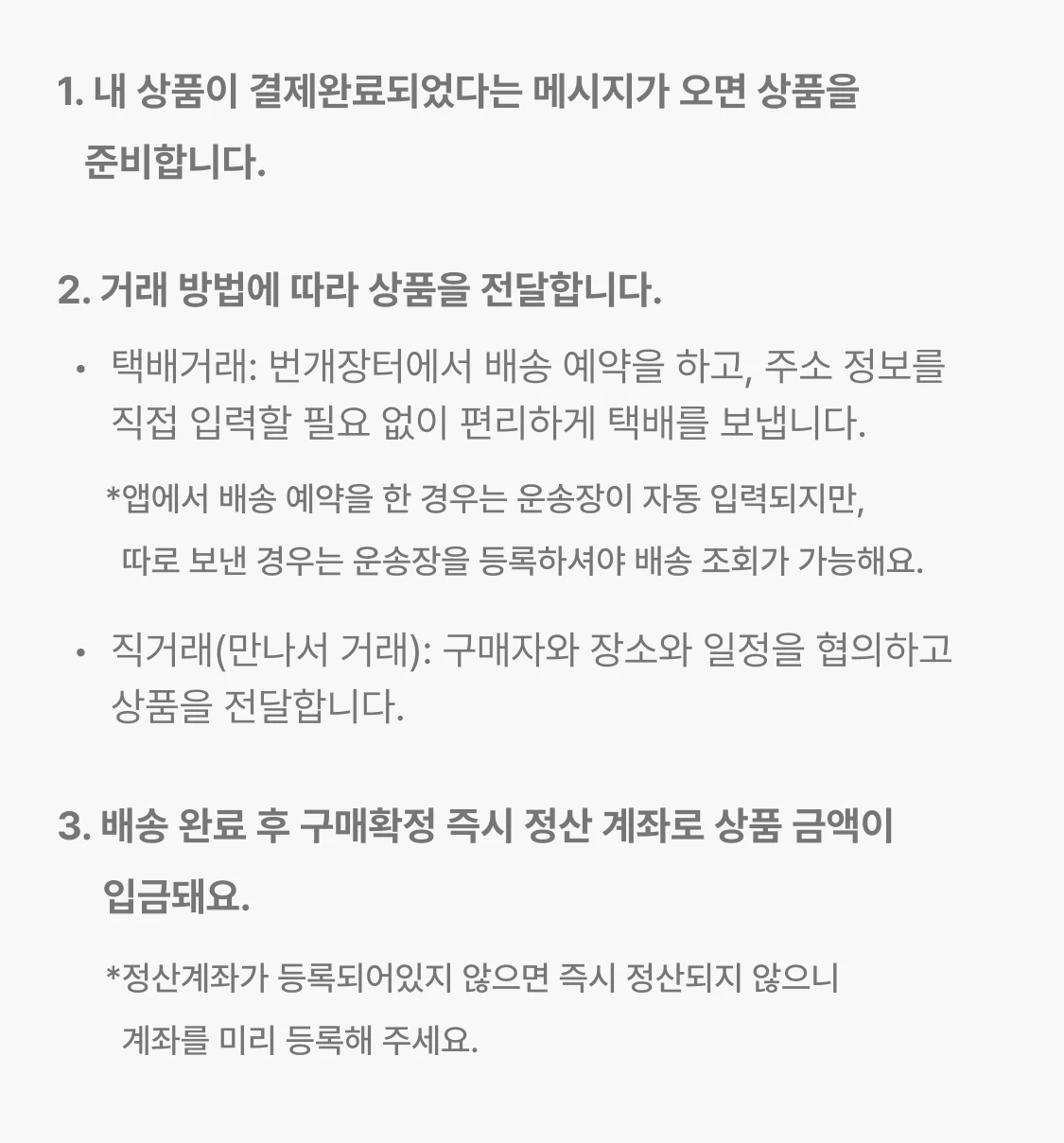 1. 내 상품이 결제완료되었다는 메시지가 오면 상품을 준비합니다.

2. 거래 방법에 따라 상품을 전달합니다.

• 택배거래: 번개장터에서 배송 예약을 하고, 주소 정보를 직접 입력할 필요 없이 편리하게 택배를 보냅니다.

*앱에서 배송 예약을 한 경우는 운송장이 자동 입력되지만, 따로 보낸 경우는 운송장을 등록하셔야 배송 조회가 가능해요.

• 직거래(만나서 거래): 구매자와 장소와 일정을 협의하고 상품을 전달합니다.

3. 배송 완료 후 구매확정 즉시 정산 계좌로 상품 금액이 입금돼요.

*정산계좌가 등록되어있지 않으면 즉시 정산되지 않으니 계좌를 미리 등록해 주세요.